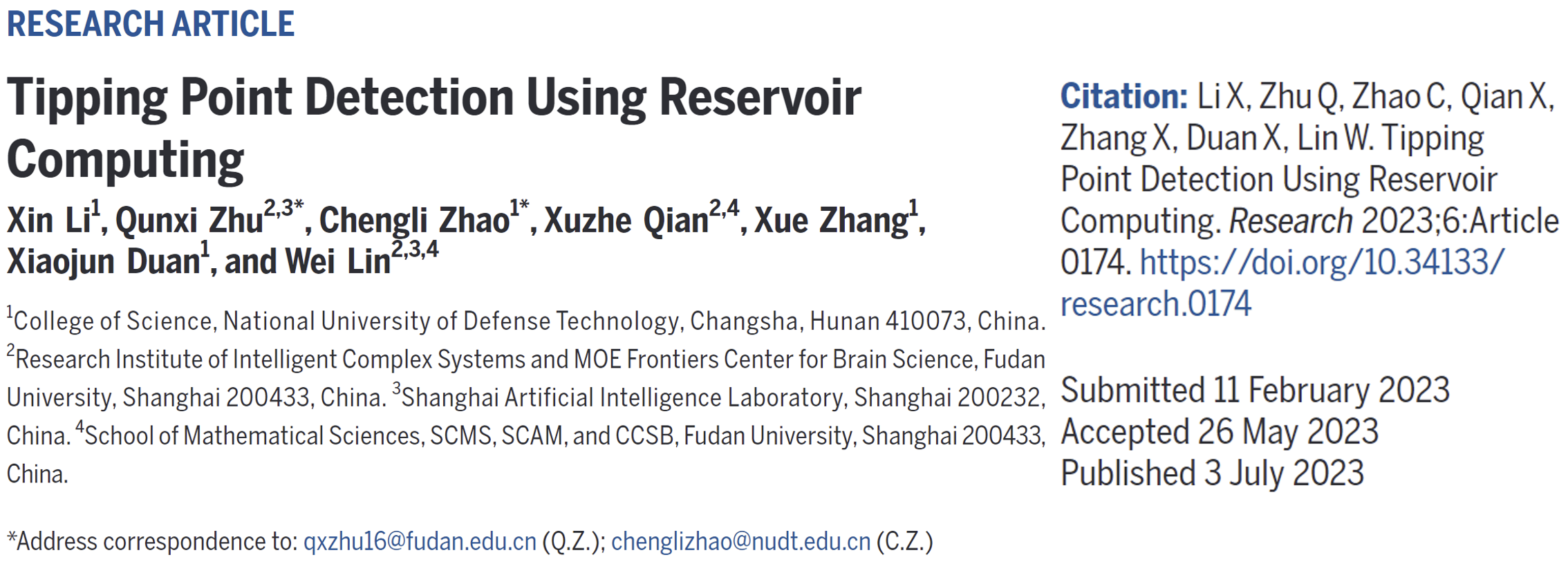 RESEARCH ARTICLE

Tipping Point Detection Using Reservoir Computing

Xin Li$^{1}$, Qunxi Zhu$^{2,3*}$, Chengli Zhao$^{1*}$, Xuzhe Qian$^{2,4}$, Xue Zhang$^{1}$, Xiaojun Duan$^{1}$, and Wei Lin$^{2,3,4}$

$^{1}$College of Science, National University of Defense Technology, Changsha, Hunan 410073, China. $^{2}$Research Institute of Intelligent Complex Systems and MOE Frontiers Center for Brain Science, Fudan University, Shanghai 200433, China. $^{3}$Shanghai Artificial Intelligence Laboratory, Shanghai 200232, China. $^{4}$School of Mathematical Sciences, SCMS, SCAM, and CCSB, Fudan University, Shanghai 200433, China.

*Address correspondence to: qxzhu16@fudan.edu.cn (Q.Z.); chenglizhao@nudt.edu.cn (C.Z.)

Citation: Li X, Zhu Q, Zhao C, Qian X, Zhang X, Duan X, Lin W. Tipping Point Detection Using Reservoir Computing. Research 2023;6:Article 0174. https://doi.org/10.34133/research.0174

Submitted 11 February 2023
Accepted 26 May 2023
Published 3 July 2023